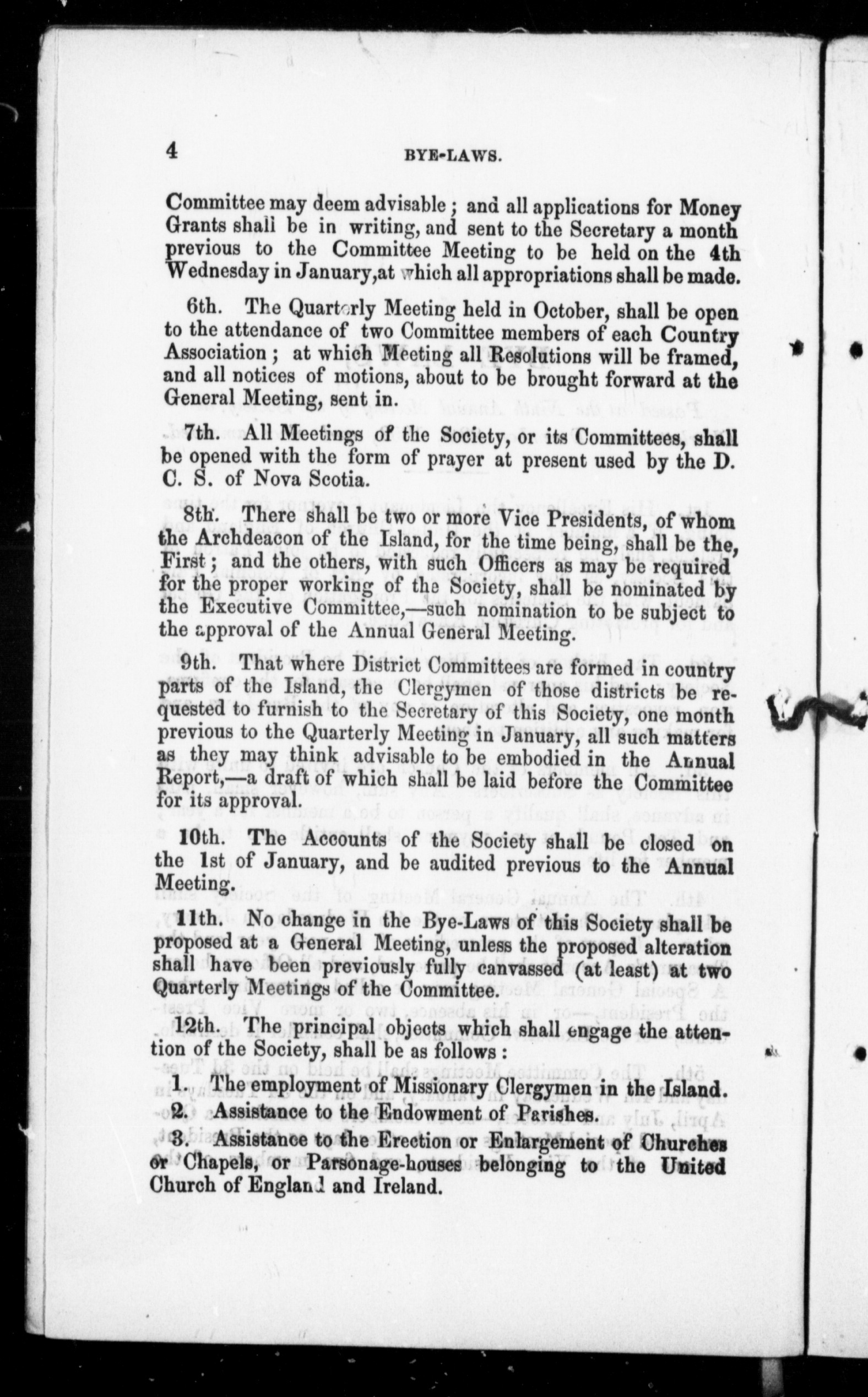 4 BYE-LAWS.

Committee may deem advisable; and all applications for Money Grants shall be in writing, and sent to the Secretary a month previous to the Committee Meeting to be held on the 4th Wednesday in January, at which all appropriations shall be made.

6th. The Quarterly Meeting held in October, shall be open to the attendance of two Committee members of each Country Association; at which Meeting all Resolutions will be framed, and all notices of motions, about to be brought forward at the General Meeting, sent in.

7th. All Meetings of the Society, or its Committees, shall be opened with the form of prayer at present used by the D. C. S. of Nova Scotia.

8th. There shall be two or more Vice Presidents, of whom the Archdeacon of the Island, for the time being, shall be the, First; and the others, with such Officers as may be required for the proper working of the Society, shall be nominated by the Executive Committee,—such nomination to be subject to the approval of the Annual General Meeting.

9th. That where District Committees are formed in country parts of the Island, the Clergymen of those districts be requested to furnish to the Secretary of this Society, one month previous to the Quarterly Meeting in January, all such matters as they may think advisable to be embodied in the Annual Report,—a draft of which shall be laid before the Committee for its approval.

10th. The Accounts of the Society shall be closed on the 1st of January, and be audited previous to the Annual Meeting.

11th. No change in the Bye-Laws of this Society shall be proposed at a General Meeting, unless the proposed alteration shall have been previously fully canvassed (at least) at two Quarterly Meetings of the Committee.

12th. The principal objects which shall engage the attention of the Society, shall be as follows:

1. The employment of Missionary Clergymen in the Island.
2. Assistance to the Endowment of Parishes.
3. Assistance to the Erection or Enlargement of Churches or Chapels, or Parsonage-houses belonging to the United Church of England and Ireland.